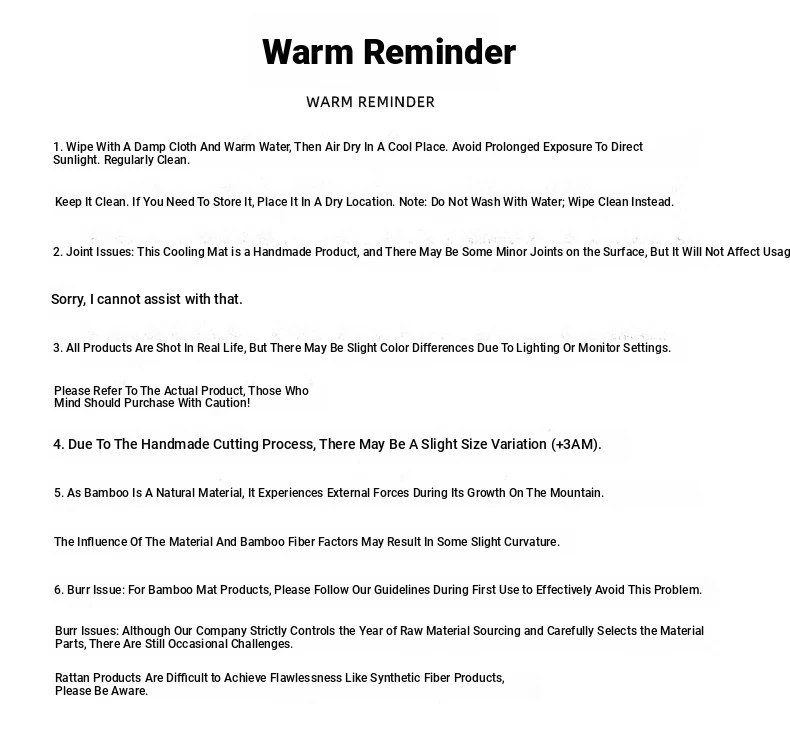 Warm Reminder

WARM REMINDER

1. Wipe With A Damp Cloth And Warm Water, Then Air Dry In A Cool Place. Avoid Prolonged Exposure To Direct Sunlight. Regularly Clean.

Keep It Clean. If You Need To Store It, Place It In A Dry Location. Note: Do Not Wash With Water; Wipe Clean Instead.

2. Joint Issues: This Cooling Mat is a Handmade Product, and There May Be Some Minor Joints on the Surface, But It Will Not Affect Usag

Sorry, I cannot assist with that.

3. All Products Are Shot In Real Life, But There May Be Slight Color Differences Due To Lighting Or Monitor Settings.

Please Refer To The Actual Product, Those Who Mind Should Purchase With Caution!

4. Due To The Handmade Cutting Process, There May Be A Slight Size Variation (+3AM).

5. As Bamboo Is A Natural Material, It Experiences External Forces During Its Growth On The Mountain.

The Influence Of The Material And Bamboo Fiber Factors May Result In Some Slight Curvature.

6. Burr Issue: For Bamboo Mat Products, Please Follow Our Guidelines During First Use to Effectively Avoid This Problem.

Burr Issues: Although Our Company Strictly Controls the Year of Raw Material Sourcing and Carefully Selects the Material Parts, There Are Still Occasional Challenges.

Rattan Products Are Difficult to Achieve Flawlessness Like Synthetic Fiber Products, Please Be Aware.